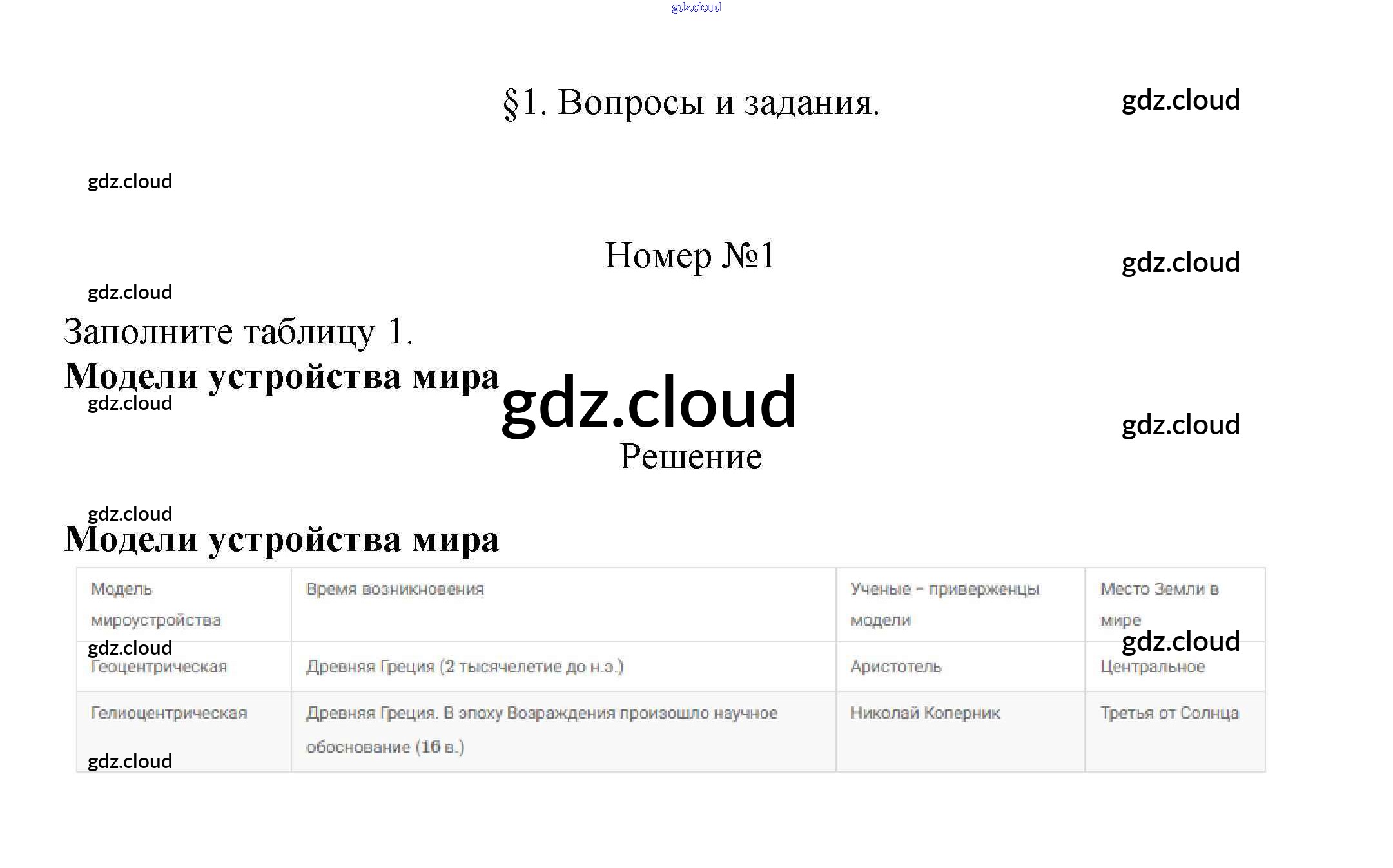 §1. Вопросы и задания.

Номер №1

Заполните таблицу 1.

Модели устройства мира

Решение

Модели устройства мира

| Модель мироустройства | Время возникновения | Ученые - приверженцы модели | Место Земли в мире |
|---|---|---|---|
| Геоцентрическая | Древняя Греция (2 тысячелетие до н.э.) | Аристотель | Центральное |
| Гелиоцентрическая | Древняя Греция. В эпоху Возраждения произошло научное обоснование (16 в.) | Николай Коперник | Третья от Солнца |

gdz.cloud